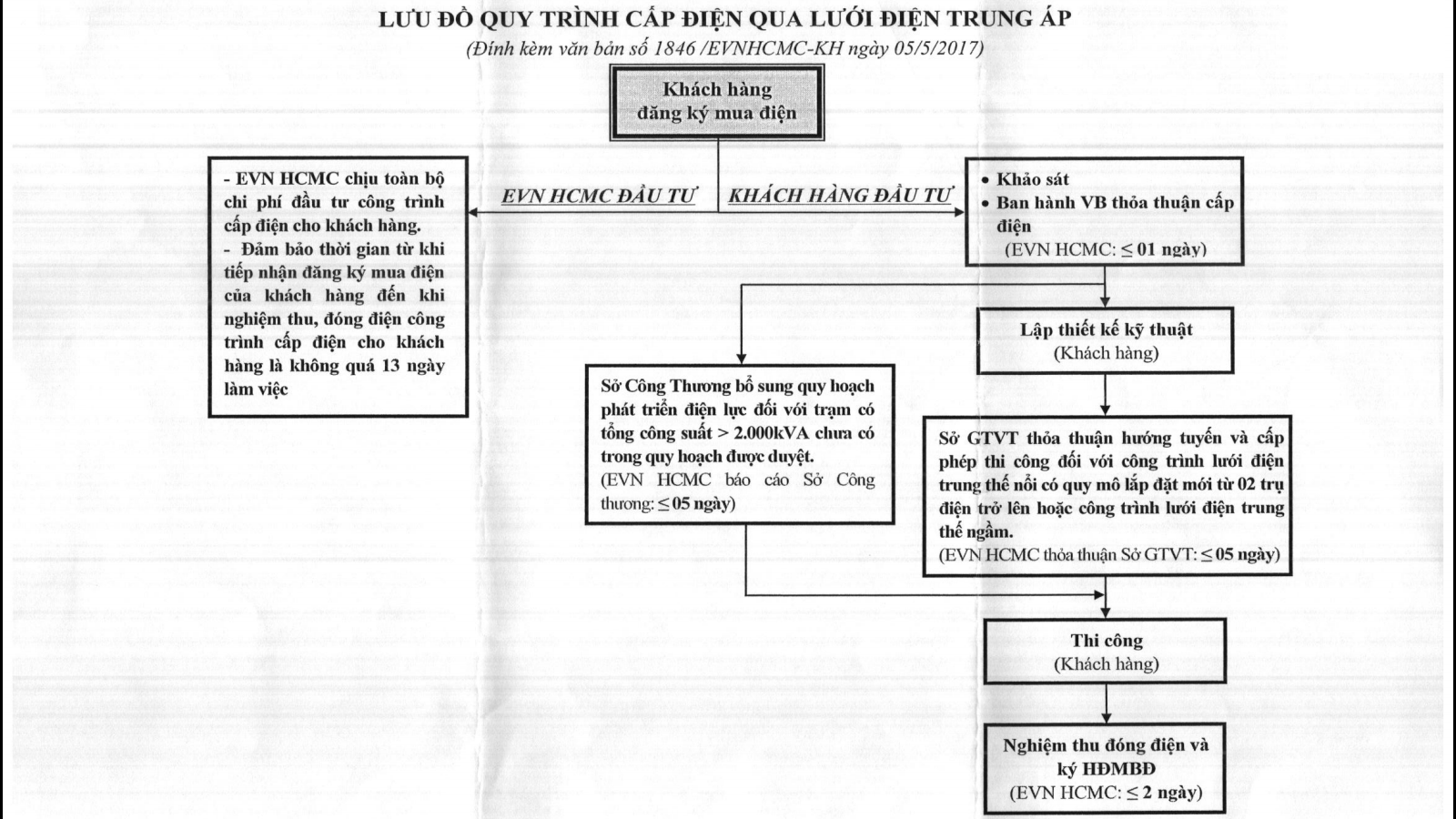 LƯU ĐỒ QUY TRÌNH CẤP ĐIỆN QUA LƯỚI ĐIỆN TRUNG ÁP

(Đính kèm văn bản số 1846 /EVNHCMC-KH ngày 05/5/2017)

Khách hàng đăng ký mua điện

EVN HCMC ĐẦU TƯ

KHÁCH HÀNG ĐẦU TƯ

- EVN HCMC chịu toàn bộ chi phí đầu tư công trình cấp điện cho khách hàng.
- Đảm bảo thời gian từ khi tiếp nhận đăng ký mua điện của khách hàng đến khi nghiệm thu, đóng điện công trình cấp điện cho khách hàng là không quá 13 ngày làm việc

• Khảo sát
• Ban hành VB thỏa thuận cấp điện
(EVN HCMC: $\leq$ 01 ngày)

Lập thiết kế kỹ thuật
(Khách hàng)

Sở Công Thương bổ sung quy hoạch phát triển điện lực đối với trạm có tổng công suất > 2.000kVA chưa có trong quy hoạch được duyệt.
(EVN HCMC báo cáo Sở Công thương: $\leq$ 05 ngày)

Sở GTVT thỏa thuận hướng tuyến và cấp phép thi công đối với công trình lưới điện trung thế nổi có quy mô lắp đặt mới từ 02 trụ điện trở lên hoặc công trình lưới điện trung thế ngầm.
(EVN HCMC thỏa thuận Sở GTVT: $\leq$ 05 ngày)

Thi công
(Khách hàng)

Nghiệm thu đóng điện và ký HĐMBĐ
(EVN HCMC: $\leq$ 2 ngày)